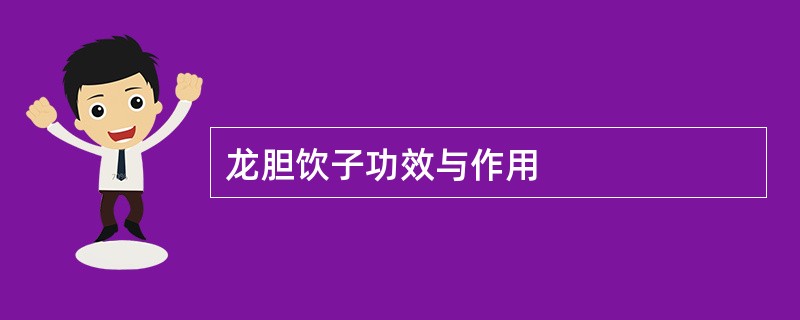 龙胆饮子功效与作用